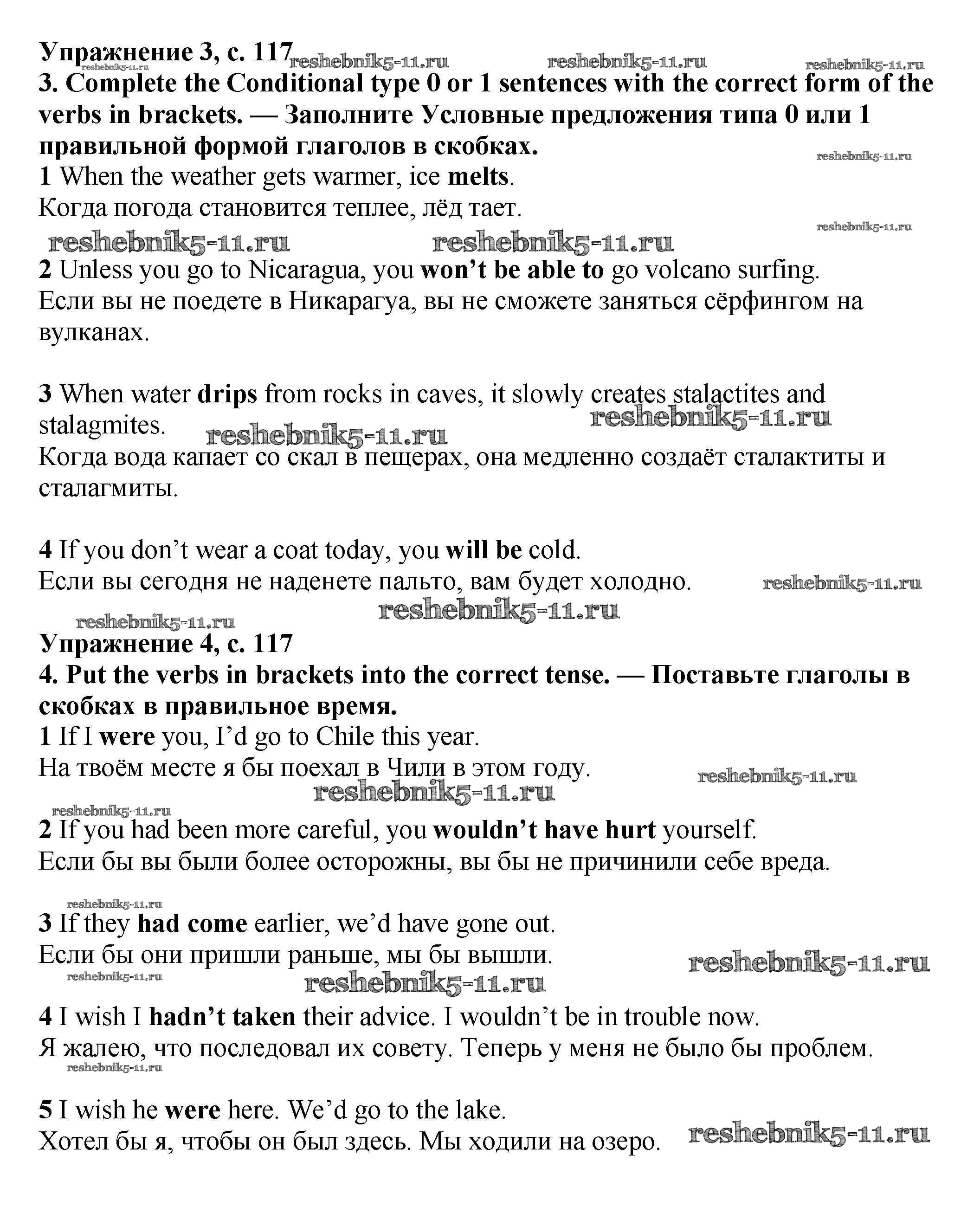 Упражнение 3, с. 117 reshebnik5-11.ru reshebnik5-11.ru reshebnik5-11.ru
reshebnik5-11.ru
3. Complete the Conditional type 0 or 1 sentences with the correct form of the verbs in brackets. — Заполните Условные предложения типа 0 или 1 правильной формой глаголов в скобках.
reshebnik5-11.ru
1 When the weather gets warmer, ice melts.
Когда погода становится теплее, лёд тает.
reshebnik5-11.ru
reshebnik5-11.ru reshebnik5-11.ru
2 Unless you go to Nicaragua, you won't be able to go volcano surfing.
Если вы не поедете в Никарагуа, вы не сможете заняться сёрфингом на вулканах.

3 When water drips from rocks in caves, it slowly creates stalactites and stalagmites.
reshebnik5-11.ru reshebnik5-11.ru
Когда вода капает со скал в пещерах, она медленно создаёт сталактиты и сталагмиты.

4 If you don't wear a coat today, you will be cold.
Если вы сегодня не наденете пальто, вам будет холодно. reshebnik5-11.ru
reshebnik5-11.ru
reshebnik5-11.ru
Упражнение 4, с. 117
4. Put the verbs in brackets into the correct tense. — Поставьте глаголы в скобках в правильное время.
1 If I were you, I'd go to Chile this year.
На твоём месте я бы поехал в Чили в этом году. reshebnik5-11.ru
reshebnik5-11.ru
reshebnik5-11.ru
2 If you had been more careful, you wouldn't have hurt yourself.
Если бы вы были более осторожны, вы бы не причинили себе вреда.

reshebnik5-11.ru
3 If they had come earlier, we'd have gone out.
Если бы они пришли раньше, мы бы вышли. reshebnik5-11.ru
reshebnik5-11.ru reshebnik5-11.ru
4 I wish I hadn't taken their advice. I wouldn't be in trouble now.
Я жалею, что последовал их совету. Теперь у меня не было бы проблем.
reshebnik5-11.ru

5 I wish he were here. We'd go to the lake.
Хотел бы я, чтобы он был здесь. Мы ходили на озеро. reshebnik5-11.ru